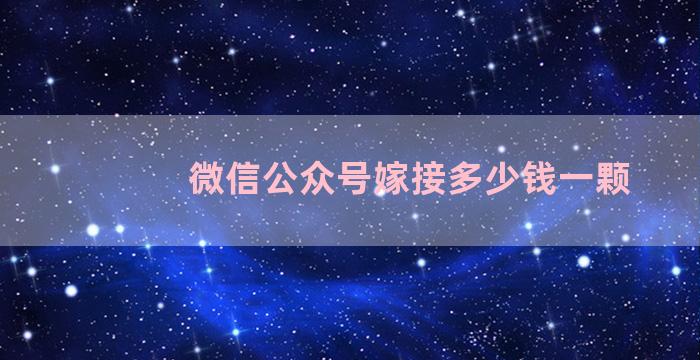 微信公众号嫁接多少钱一颗